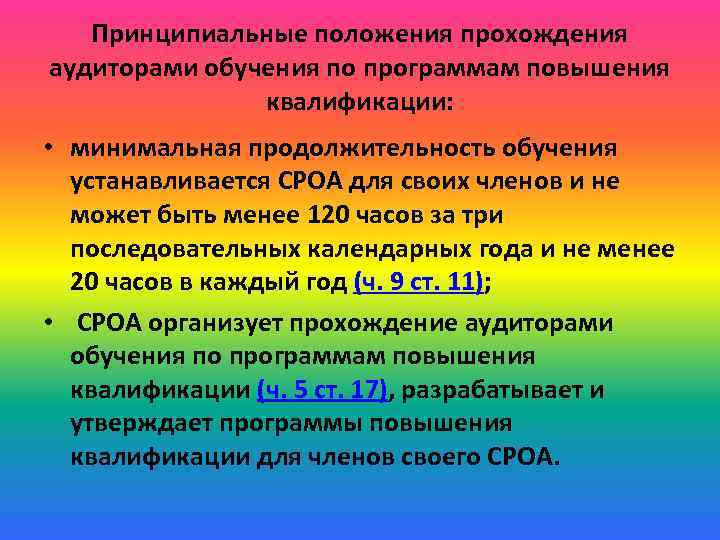 Принципиальные положения прохождения аудиторами обучения по программам повышения квалификации:

• минимальная продолжительность обучения устанавливается СРОА для своих членов и не может быть менее 120 часов за три последовательных календарных года и не менее 20 часов в каждый год (ч. 9 ст. 11);

• СРОА организует прохождение аудиторами обучения по программам повышения квалификации (ч. 5 ст. 17), разрабатывает и утверждает программы повышения квалификации для членов своего СРОА.